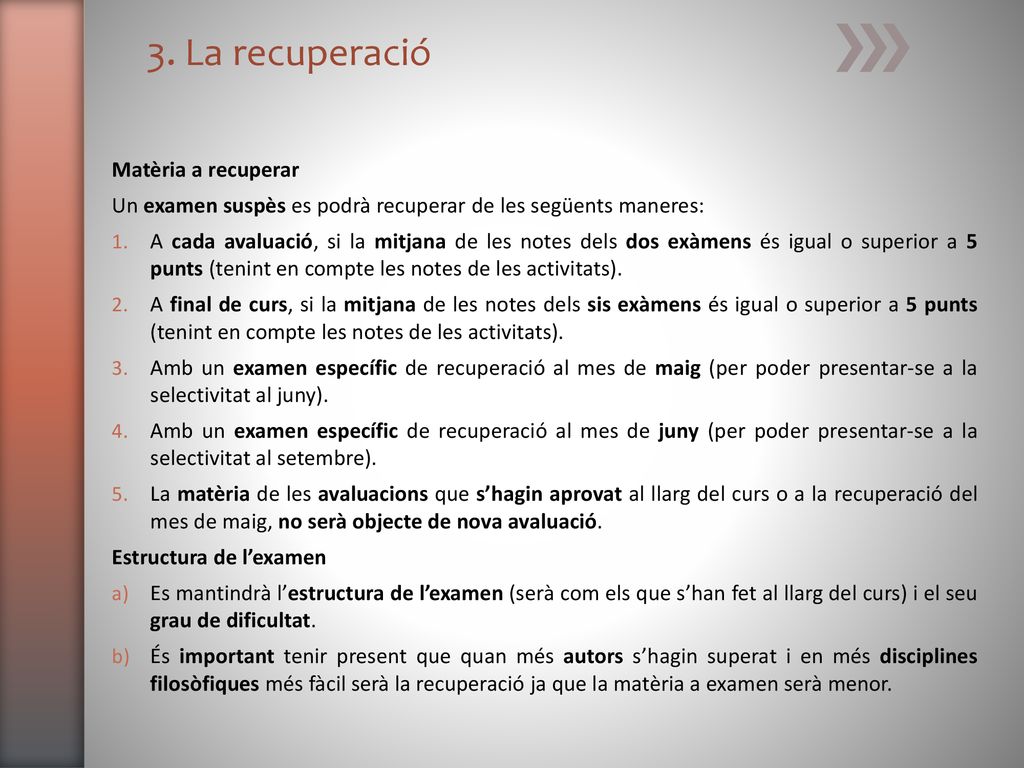 3. La recuperació

Matèria a recuperar

Un examen suspès es podrà recuperar de les següents maneres:

1. A cada avaluació, si la mitjana de les notes dels dos exàmens és igual o superior a 5 punts (tenint en compte les notes de les activitats).

2. A final de curs, si la mitjana de les notes dels sis exàmens és igual o superior a 5 punts (tenint en compte les notes de les activitats).

3. Amb un examen específic de recuperació al mes de maig (per poder presentar-se a la selectivitat al juny).

4. Amb un examen específic de recuperació al mes de juny (per poder presentar-se a la selectivitat al setembre).

5. La matèria de les avaluacions que s'hagin aprovat al llarg del curs o a la recuperació del mes de maig, no serà objecte de nova avaluació.

Estructura de l'examen

a) Es mantindrà l'estructura de l'examen (serà com els que s'han fet al llarg del curs) i el seu grau de dificultat.

b) És important tenir present que quan més autors s'hagin superat i en més disciplines filosòfiques més fàcil serà la recuperació ja que la matèria a examen serà menor.